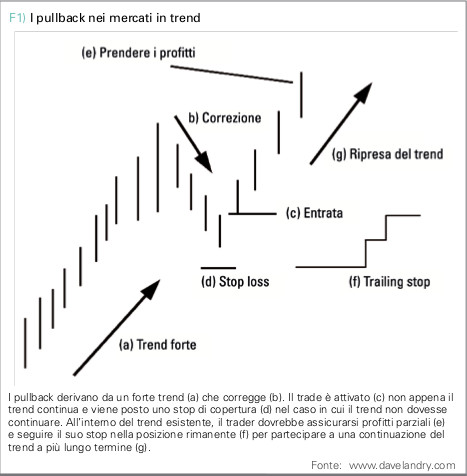 F1) I pullback nei mercati in trend

(e) Prendere i profitti

b) Correzione

(g) Ripresa del trend

(c) Entrata

(d) Stop loss

(f) Trailing stop

(a) Trend forte

I pullback derivano da un forte trend (a) che corregge (b). Il trade è attivato (c) non appena il trend continua e viene posto uno stop di copertura (d) nel caso in cui il trend non dovesse continuare. All'interno del trend esistente, il trader dovrebbe assicurarsi profitti parziali (e) e seguire il suo stop nella posizione rimanente (f) per partecipare a una continuazione del trend a più lungo termine (g).

Fonte: www.davelandry.com